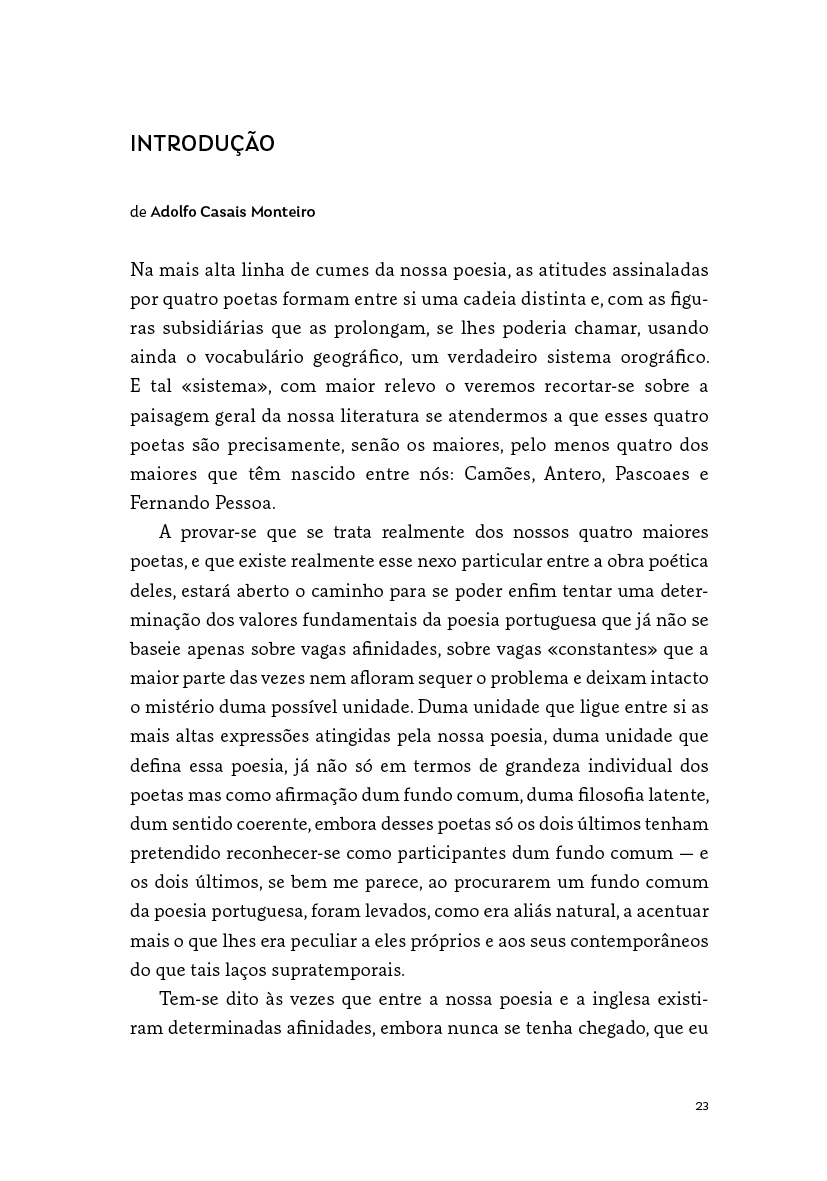 INTRODUÇÃO

de Adolfo Casais Monteiro

Na mais alta linha de cumes da nossa poesia, as atitudes assinaladas por quatro poetas formam entre si uma cadeia distinta e, com as figuras subsidiárias que as prolongam, se lhes poderia chamar, usando ainda o vocabulário geográfico, um verdadeiro sistema orográfico. E tal «sistema», com maior relevo o veremos recortar-se sobre a paisagem geral da nossa literatura se atendermos a que esses quatro poetas são precisamente, senão os maiores, pelo menos quatro dos maiores que têm nascido entre nós: Camões, Antero, Pascoaes e Fernando Pessoa.

A provar-se que se trata realmente dos nossos quatro maiores poetas, e que existe realmente esse nexo particular entre a obra poética deles, estará aberto o caminho para se poder enfim tentar uma determinação dos valores fundamentais da poesia portuguesa que já não se baseie apenas sobre vagas afinidades, sobre vagas «constantes» que a maior parte das vezes nem afloram sequer o problema e deixam intacto o mistério duma possível unidade. Duma unidade que ligue entre si as mais altas expressões atingidas pela nossa poesia, duma unidade que defina essa poesia, já não só em termos de grandeza individual dos poetas mas como afirmação dum fundo comum, duma filosofia latente, dum sentido coerente, embora desses poetas só os dois últimos tenham pretendido reconhecer-se como participantes dum fundo comum — e os dois últimos, se bem me parece, ao procurarem um fundo comum da poesia portuguesa, foram levados, como era aliás natural, a acentuar mais o que lhes era peculiar a eles próprios e aos seus contemporâneos do que tais laços supratemporais.

Tem-se dito às vezes que entre a nossa poesia e a inglesa existiram determinadas afinidades, embora nunca se tenha chegado, que eu

23